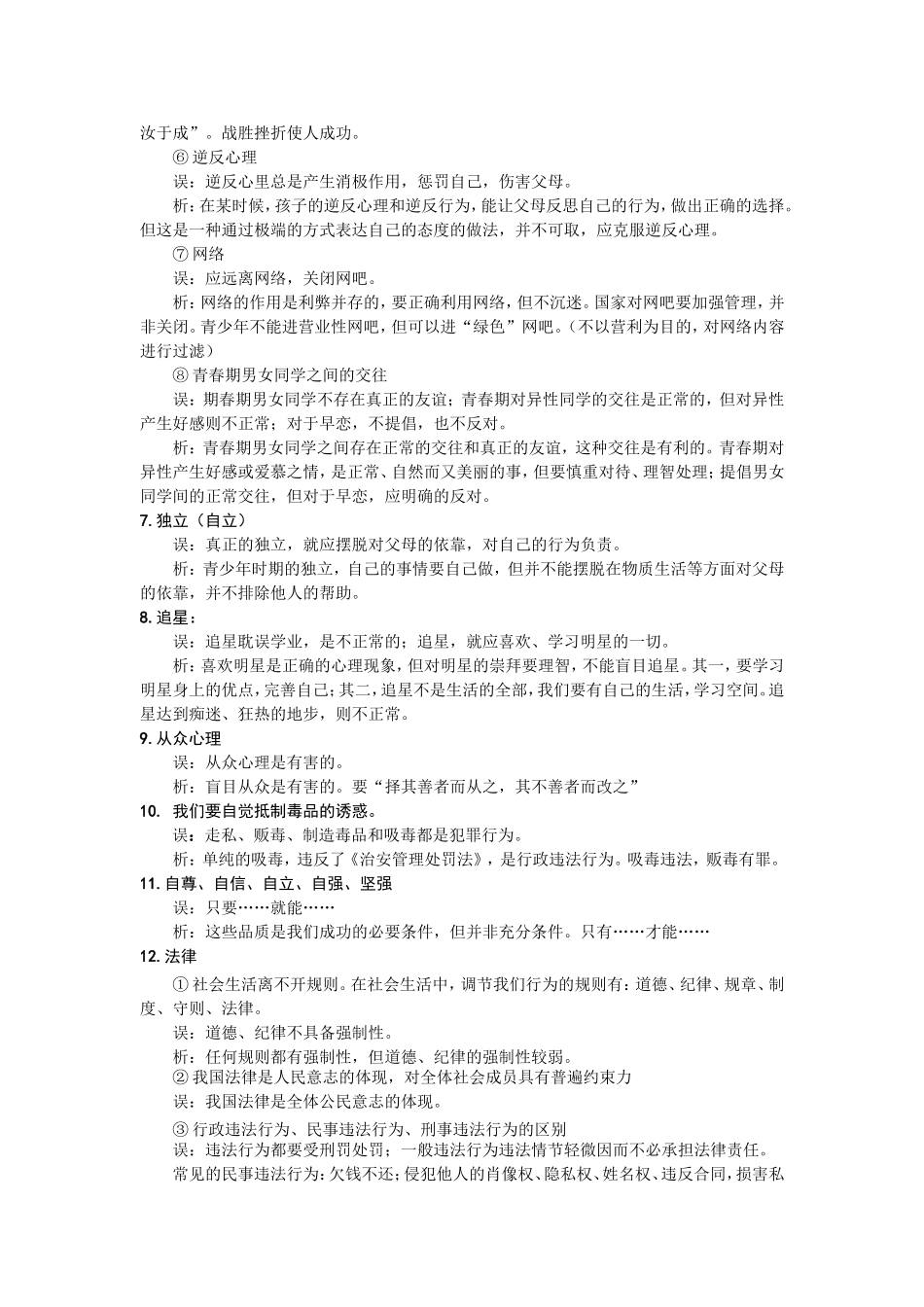 汝于成”。战胜挫折使人成功。

⑥ 逆反心理

误：逆反心里总是产生消极作用，惩罚自己，伤害父母。

析：在某时候，孩子的逆反心理和逆反行为，能让父母反思自己的行为，做出正确的选择。但这是一种通过极端的方式表达自己的态度的做法，并不可取，应克服逆反心理。

⑦ 网络

误：应远离网络，关闭网吧。

析：网络的作用是利弊并存的，要正确利用网络，但不沉迷。国家对网吧要加强管理，并非关闭。青少年不能进营业性网吧，但可以进“绿色”网吧。（不以营利为目的，对网络内容进行过滤）

⑧ 青春期男女同学之间的交往

误：期春期男女同学不存在真正的友谊；青春期对异性同学的交往是正常的，但对异性产生好感则不正常；对于早恋，不提倡，也不反对。

析：青春期男女同学之间存在正常的交往和真正的友谊，这种交往是有利的。青春期对异性产生好感或爱慕之情，是正常、自然而又美丽的事，但要慎重对待、理智处理；提倡男女同学间的正常交往，但对于早恋，应明确的反对。

7. 独立（自立）

误：真正的独立，就应摆脱对父母的依靠，对自己的行为负责。

析：青少年时期的独立，自己的事情要自己做，但并不能摆脱在物质生活等方面对父母的依靠，并不排除他人的帮助。

8. 追星：

误：追星耽误学业，是不正常的；追星，就应喜欢、学习明星的一切。

析：喜欢明星是正确的心理现象，但对明星的崇拜要理智，不能盲目追星。其一，要学习明星身上的优点，完善自己；其二，追星不是生活的全部，我们要有自己的生活，学习空间。追星达到痴迷、狂热的地步，则不正常。

9. 从众心理

误：从众心理是有害的。

析：盲目从众是有害的。要“择其善者而从之，其不善者而改之”

10. 我们要自觉抵制毒品的诱惑。

误：走私、贩毒、制造毒品和吸毒都是犯罪行为。

析：单纯的吸毒，违反了《治安管理处罚法》，是行政违法行为。吸毒违法，贩毒有罪。

11. 自尊、自信、自立、自强、坚强

误：只要……就能……

析：这些品质是我们成功的必要条件，但并非充分条件。只有……才能……

12. 法律

① 社会生活离不开规则。在社会生活中，调节我们行为的规则有：道德、纪律、规章、制度、守则、法律。

误：道德、纪律不具备强制性。

析：任何规则都有强制性，但道德、纪律的强制性较弱。

② 我国法律是人民意志的体现，对全体社会成员具有普遍约束力

误：我国法律是全体公民意志的体现。

③ 行政违法行为、民事违法行为、刑事违法行为的区别

误：违法行为都要受刑罚处罚；一般违法行为违法情节轻微因而不必承担法律责任。

常见的民事违法行为：欠钱不还；侵犯他人的肖像权、隐私权、姓名权、违反合同，损害私